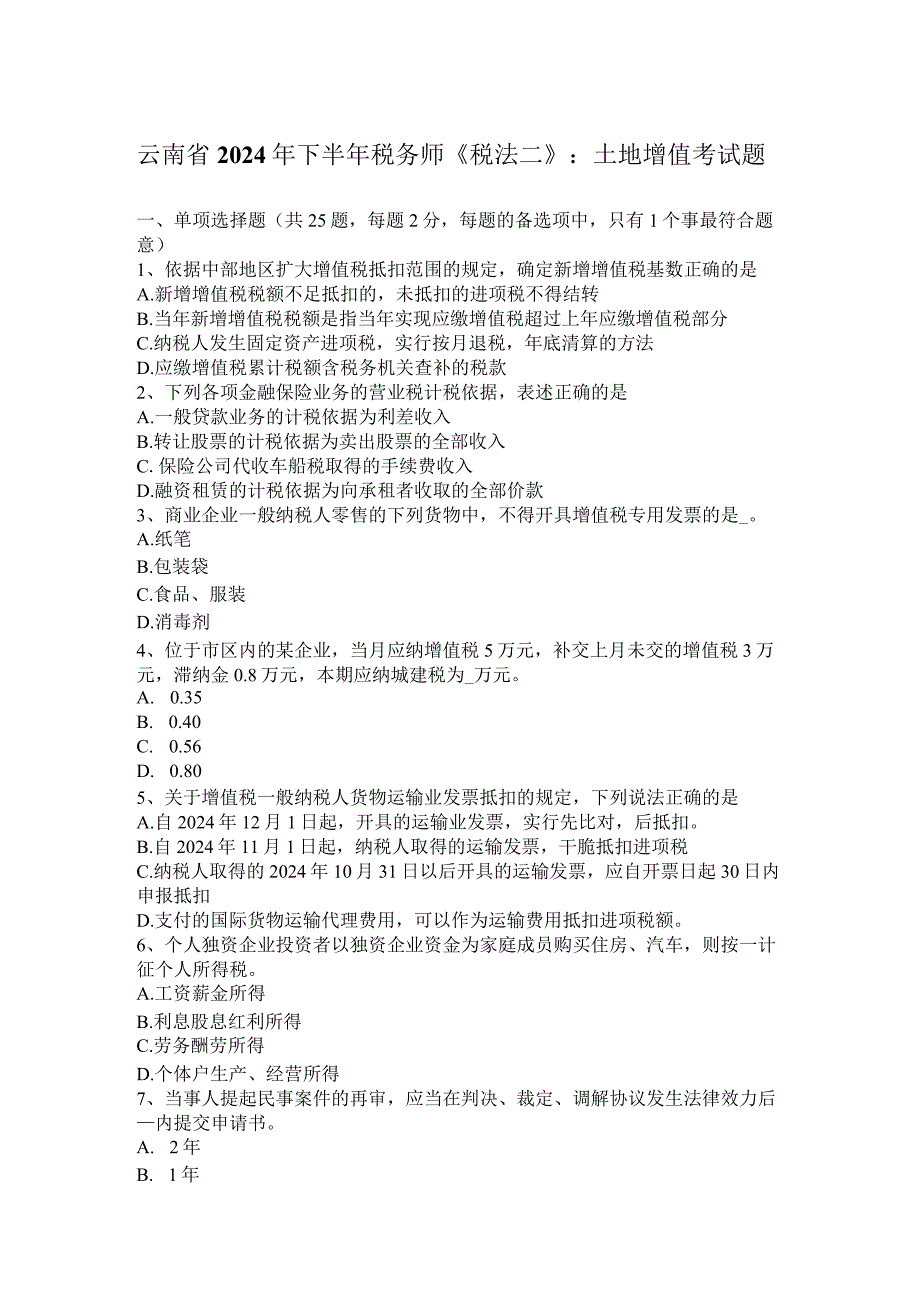 云南省2024年下半年税务师《税法二》：土地增值考试题

一、单项选择题（共25题，每题2分，每题的备选项中，只有1个事最符合题意）
1、依据中部地区扩大增值税抵扣范围的规定，确定新增增值税基数正确的是
A.新增增值税税额不足抵扣的，未抵扣的进项税不得结转
B.当年新增增值税税额是指当年实现应缴增值税超过上年应缴增值税部分
C.纳税人发生固定资产进项税，实行按月退税，年底清算的方法
D.应缴增值税累计税额含税务机关查补的税款
2、下列各项金融保险业务的营业税计税依据，表述正确的是
A.一般贷款业务的计税依据为利差收入
B.转让股票的计税依据为卖出股票的全部收入
C. 保险公司代收车船税取得的手续费收入
D.融资租赁的计税依据为向承租者收取的全部价款
3、商业企业一般纳税人零售的下列货物中，不得开具增值税专用发票的是_。
A.纸笔
B.包装袋
C.食品、服装
D.消毒剂
4、位于市区内的某企业，当月应纳增值税5万元，补交上月未交的增值税3万元，滞纳金0.8万元，本期应纳城建税为_万元。
A. 0.35
B. 0.40
C. 0.56
D. 0.80
5、关于增值税一般纳税人货物运输业发票抵扣的规定，下列说法正确的是
A.自2024年12月1日起，开具的运输业发票，实行先比对，后抵扣。
B.自2024年11月1日起，纳税人取得的运输发票，干脆抵扣进项税
C.纳税人取得的2024年10月31日以后开具的运输发票，应自开票日起30日内申报抵扣
D.支付的国际货物运输代理费用，可以作为运输费用抵扣进项税额。
6、个人独资企业投资者以独资企业资金为家庭成员购买住房、汽车，则按一计征个人所得税。
A.工资薪金所得
B.利息股息红利所得
C.劳务酬劳所得
D.个体户生产、经营所得
7、当事人提起民事案件的再审，应当在判决、裁定、调解协议发生法律效力后—内提交申请书。
A. 2年
B. 1年